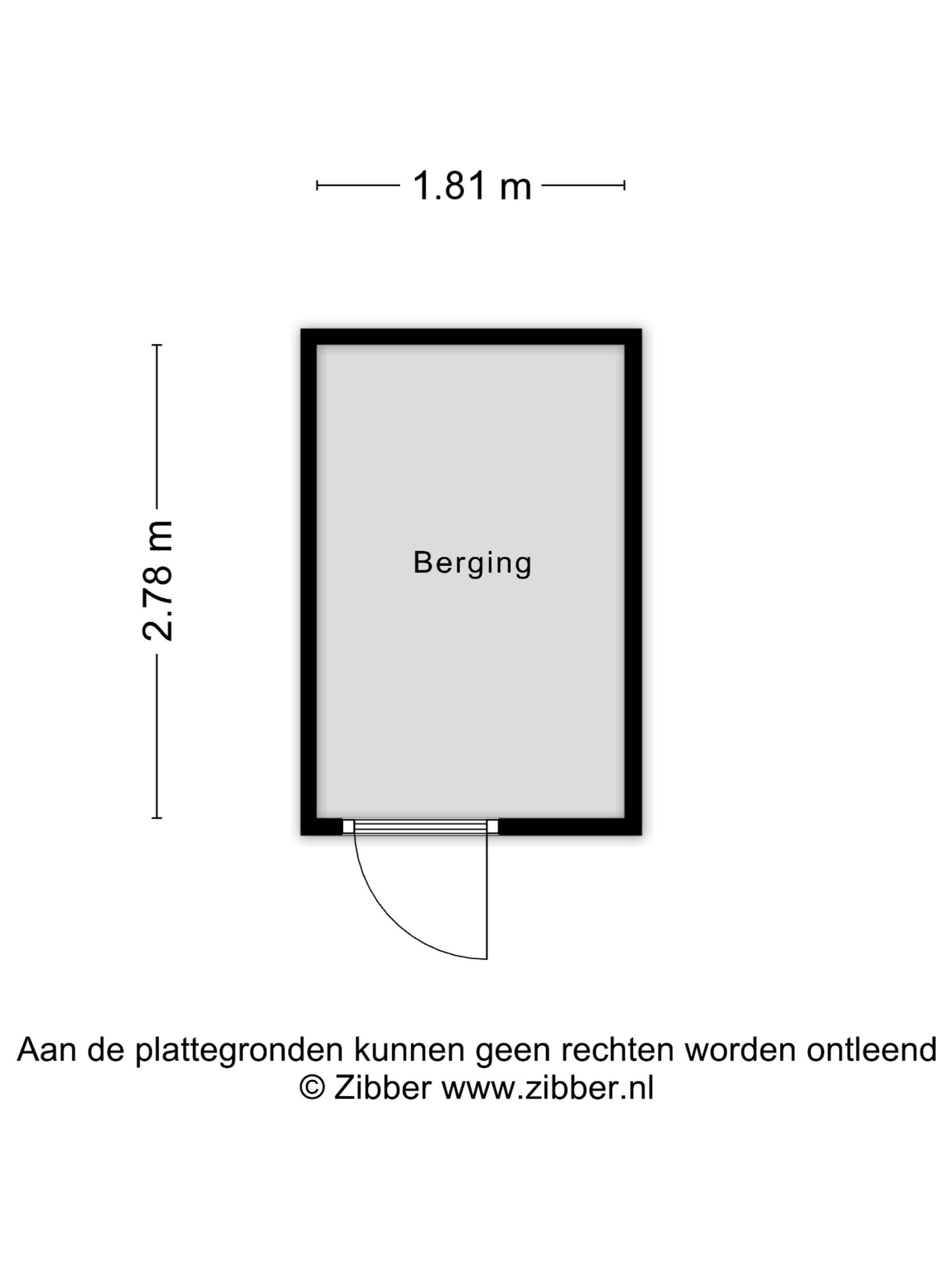 1.81 m

2.78 m

Berging

Aan de plattegronden kunnen geen rechten worden ontleend
© Zibber www.zibber.nl